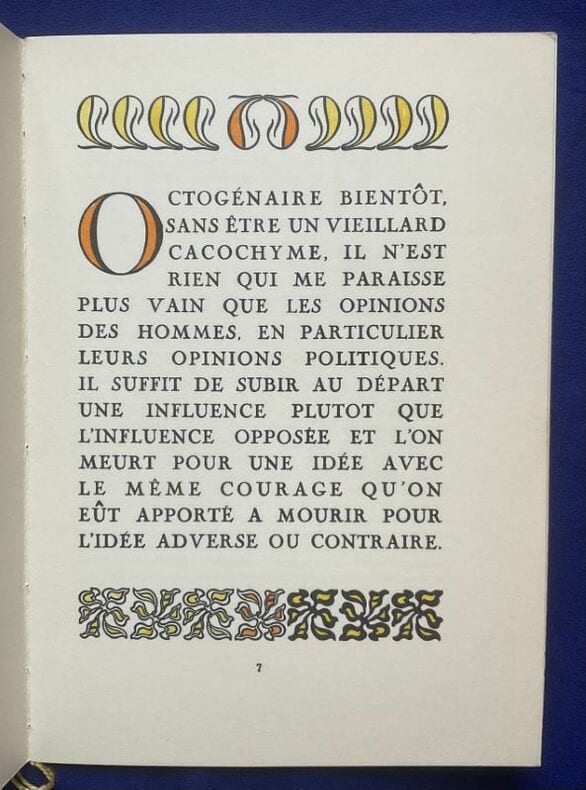 OCTOGÉNAIRE BIENTÔT, SANS ÊTRE UN VIEILLARD CACOCHYME, IL N'EST RIEN QUI ME PARAISSE PLUS VAIN QUE LES OPINIONS DES HOMMES, EN PARTICULIER LEURS OPINIONS POLITIQUES. IL SUFFIT DE SUBIR AU DÉPART UNE INFLUENCE PLUTOT QUE L'INFLUENCE OPPOSÉE ET L'ON MEURT POUR UNE IDÉE AVEC LE MÊME COURAGE QU'ON EÛT APPORTÉ A MOURIR POUR L'IDÉE ADVERSE OU CONTRAIRE.

7